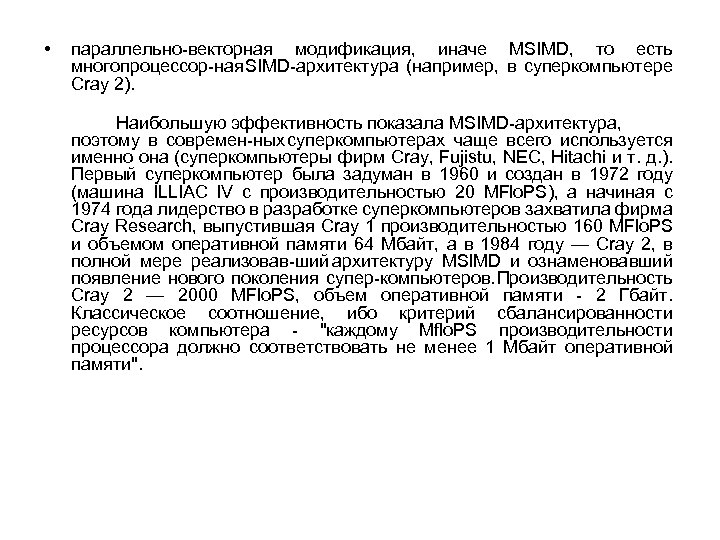 • параллельно-векторная модификация, иначе MSIMD, то есть многопроцессор-наяSIMD-архитектура (например, в суперкомпьютере Cray 2).

Наибольшую эффективность показала MSIMD-архитектура, поэтому в современ-ныхсуперкомпьютерах чаще всего используется именно она (суперкомпьютеры фирм Cray, Fujistu, NEC, Hitachi и т. д.). Первый суперкомпьютер была задуман в 1960 и создан в 1972 году (машина ILLIAC IV с производительностью 20 MFloPS), а начиная с 1974 года лидерство в разработке суперкомпьютеров захватила фирма Cray Research, выпустившая Cray 1 производительностью 160 MFloPS и объемом оперативной памяти 64 Мбайт, а в 1984 году — Cray 2, в полной мере реализовав-шийархитектуру MSIMD и ознаменовавший появление нового поколения супер-компьютеров.Производительность Cray 2 — 2000 MFloPS, объем оперативной памяти - 2 Гбайт. Классическое соотношение, ибо критерий сбалансированности ресурсов компьютера - "каждому MfloPS производительности процессора должно соответствовать не менее 1 Мбайт оперативной памяти".